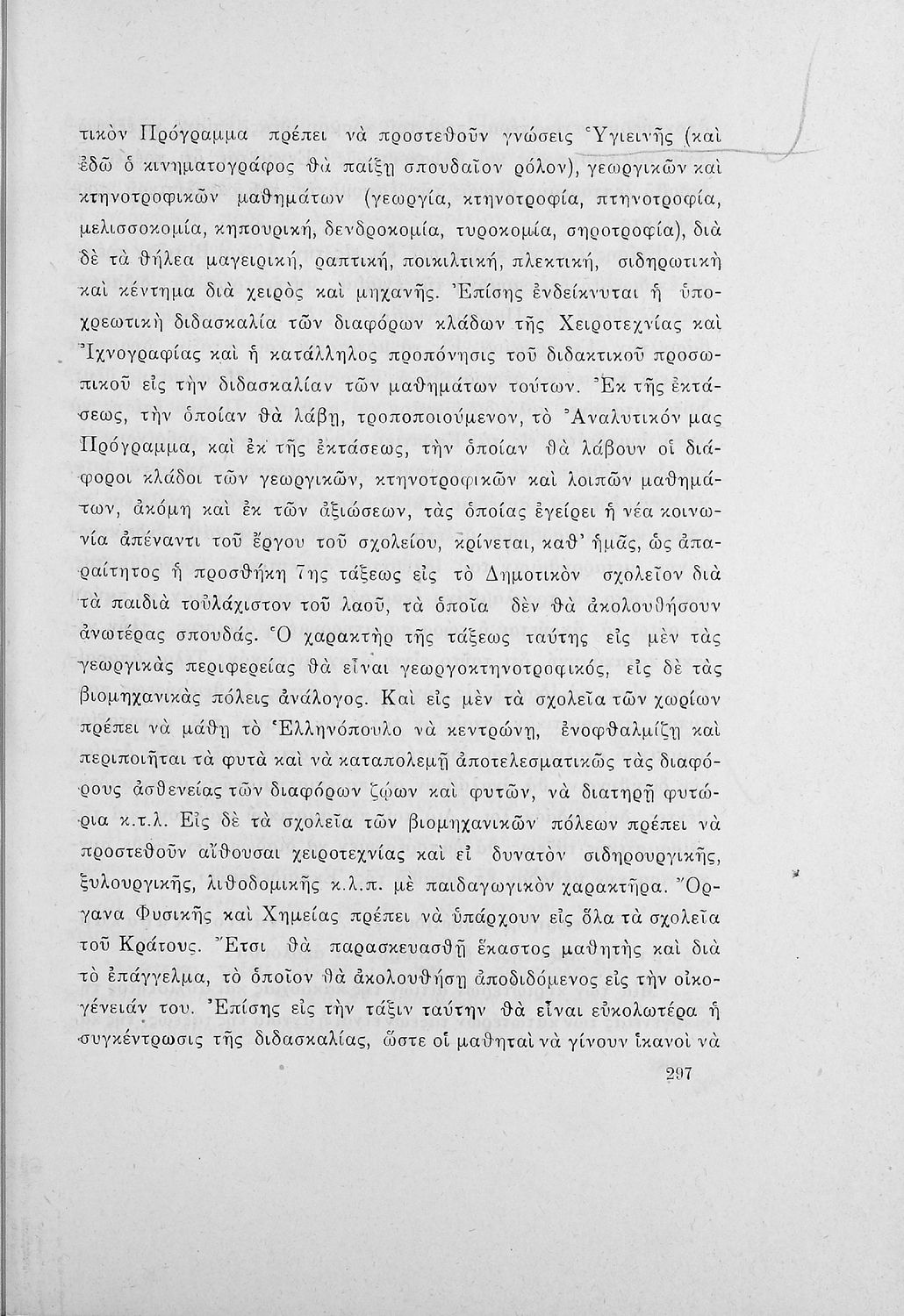 τικὸν Πρόγραμμα πρέπει νὰ προστεθοῦν γνώσεις Ὑγιεινῆς (καὶ ἐδῶ ὁ κινηματογράφος θὰ παίξῃ σπουδαῖον ρόλον), γεωργικῶν καὶ κτηνοτροφικῶν μαθημάτων (γεωργία, κτηνοτροφία, πτηνοτροφία, μελισσοκομία, κηπουρική, δενδροκομία, τυροκομία, σηροτροφία), διὰ δὲ τὰ θήλεα μαγειρική, ραπτική, ποικιλτική, πλεκτική, σιδηρωτικὴ καὶ κέντημα διὰ χειρὸς καὶ μηχανῆς. Ἐπίσης ἐνδείκνυται ἡ ὑποχρεωτικὴ διδασκαλία τῶν διαφόρων κλάδων τῆς Χειροτεχνίας καὶ Ἰχνογραφίας καὶ ἡ κατάλληλος προπόνησις τοῦ διδακτικοῦ προσωπικοῦ εἰς τὴν διδασκαλίαν τῶν μαθημάτων τούτων. Ἐκ τῆς ἐκτάσεως, τὴν ὁποίαν θὰ λάβῃ, τροποποιούμενον, τὸ Ἀναλυτικόν μας Πρόγραμμα, καὶ ἐκ τῆς ἐκτάσεως, τὴν ὁποίαν θὰ λάβουν οἱ διάφοροι κλάδοι τῶν γεωργικῶν, κτηνοτροφικῶν καὶ λοιπῶν μαθημάτων, ἀκόμη καὶ ἐκ τῶν ἀξιώσεων, τὰς ὁποίας ἐγείρει ἡ νέα κοινωνία ἀπέναντι τοῦ ἔργου τοῦ σχολείου, κρίνεται, καθ' ἡμᾶς, ὡς ἀπαραίτητος ἡ προσθήκη 7ης τάξεως εἰς τὸ Δημοτικὸν σχολεῖον διὰ τὰ παιδιὰ τοὐλάχιστον τοῦ λαοῦ, τὰ ὁποῖα δὲν θὰ ἀκολουθήσουν ἀνωτέρας σπουδάς. Ὁ χαρακτὴρ τῆς τάξεως ταύτης εἰς μὲν τὰς γεωργικὰς περιφερείας θὰ εἶναι γεωργοκτηνοτροφικός, εἰς δὲ τὰς βιομηχανικὰς πόλεις ἀνάλογος. Καὶ εἰς μὲν τὰ σχολεῖα τῶν χωρίων πρέπει νὰ μάθῃ τὸ Ἑλληνόπουλο νὰ κεντρώνῃ, ἐνοφθαλμίζῃ καὶ περιποιῆται τὰ φυτὰ καὶ νὰ καταπολεμῇ ἀποτελεσματικῶς τὰς διαφόρους ἀσθενείας τῶν διαφόρων ζῴων καὶ φυτῶν, νὰ διατηρῇ φυτώρια κ.τ.λ. Εἰς δὲ τὰ σχολεῖα τῶν βιομηχανικῶν πόλεων πρέπει νὰ προστεθοῦν αἴθουσαι χειροτεχνίας καὶ εἰ δυνατὸν σιδηρουργικῆς, ξυλουργικῆς, λιθοδομικῆς κ.λ.π. μὲ παιδαγωγικὸν χαρακτῆρα. Ὄργανα Φυσικῆς καὶ Χημείας πρέπει νὰ ὑπάρχουν εἰς ὅλα τὰ σχολεῖα τοῦ Κράτους. Ἔτσι θὰ παρασκευασθῇ ἕκαστος μαθητὴς καὶ διὰ τὸ ἐπάγγελμα, τὸ ὁποῖον θὰ ἀκολουθήσῃ ἀποδιδόμενος εἰς τὴν οἰκογένειάν του. Ἐπίσης εἰς τὴν τάξιν ταύτην θὰ εἶναι εὐκολωτέρα ἡ συγκέντρωσις τῆς διδασκαλίας, ὥστε οἱ μαθηταὶ νὰ γίνουν ἱκανοὶ νὰ

297